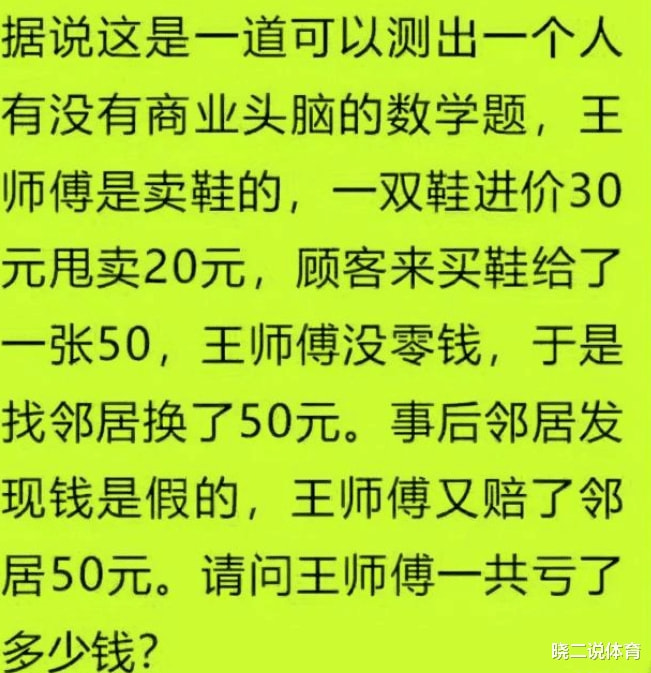 据说这是一道可以测出一个人有没有商业头脑的数学题，王师傅是卖鞋的，一双鞋进价30元甩卖20元，顾客来买鞋给了一张50，王师傅没零钱，于是找邻居换了50元。事后邻居发现钱是假的，王师傅又赔了邻居50元。请问王师傅一共亏了多少钱？

晓二说体育